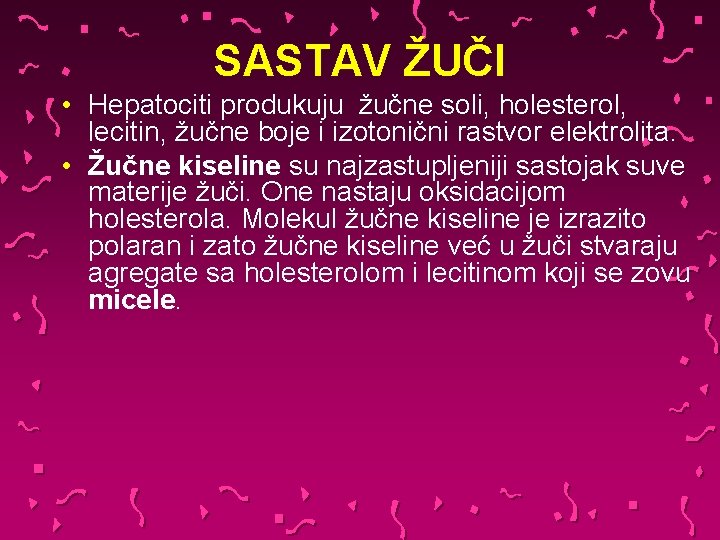 SASTAV ŽUČI

• Hepatociti produkuju žučne soli, holesterol, lecitin, žučne boje i izotonični rastvor elektrolita.
• Žučne kiseline su najzastupljeniji sastojak suve materije žuči. One nastaju oksidacijom holesterola. Molekul žučne kiseline je izrazito polaran i zato žučne kiseline već u žuči stvaraju agregate sa holesterolom i lecitinom koji se zovu micele.